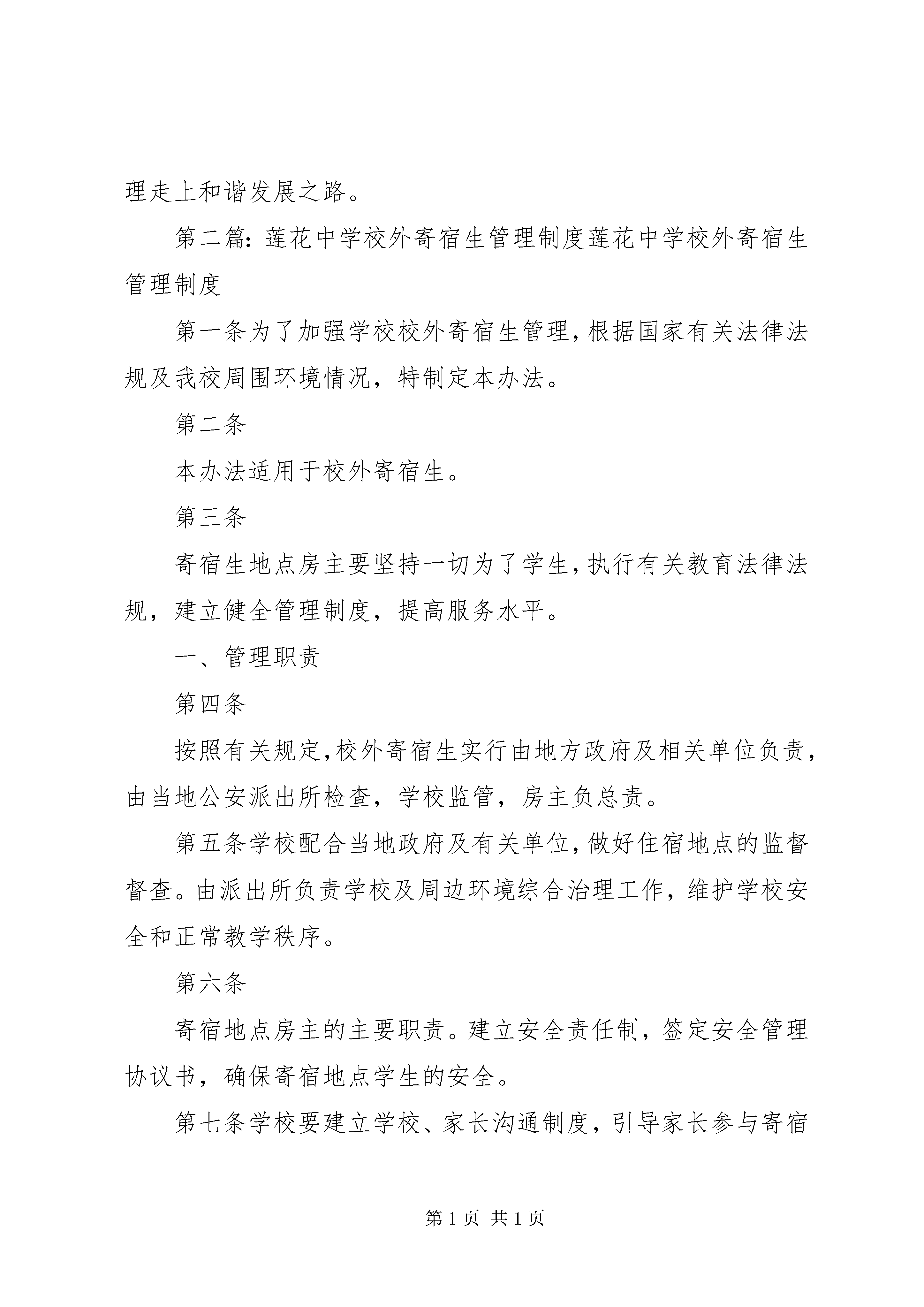 理走上和谐发展之路。

第二篇：莲花中学校外寄宿生管理制度莲花中学校外寄宿生管理制度

第一条为了加强学校校外寄宿生管理，根据国家有关法律法规及我校周围环境情况，特制定本办法。

第二条

本办法适用于校外寄宿生。

第三条

寄宿生地点房主要坚持一切为了学生，执行有关教育法律法规，建立健全管理制度，提高服务水平。

一、管理职责

第四条

按照有关规定，校外寄宿生实行由地方政府及相关单位负责，由当地公安派出所检查，学校监管，房主负总责。

第五条学校配合当地政府及有关单位，做好住宿地点的监督督查。由派出所负责学校及周边环境综合治理工作，维护学校安全和正常教学秩序。

第六条

寄宿地点房主的主要职责。建立安全责任制，签定安全管理协议书，确保寄宿地点学生的安全。

第七条学校要建立学校、家长沟通制度，引导家长参与寄宿

第 1 页 共 1 页